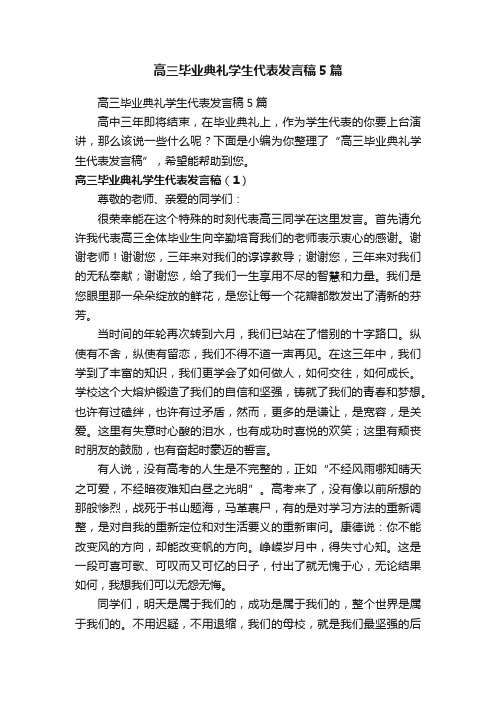 高三毕业典礼学生代表发言稿5篇

高三毕业典礼学生代表发言稿5篇

高中三年即将结束，在毕业典礼上，作为学生代表的你要上台演讲，那么该说一些什么呢？下面是小编为你整理了“高三毕业典礼学生代表发言稿”，希望能帮助到您。

高三毕业典礼学生代表发言稿（1）

尊敬的老师、亲爱的同学们：

很荣幸能在这个特殊的时刻代表高三同学在这里发言。首先请允许我代表高三全体毕业生向辛勤培育我们的老师表示衷心的感谢。谢谢老师！谢谢您，三年来对我们的谆谆教导；谢谢您，三年来对我们的无私奉献；谢谢您，给了我们一生享用不尽的智慧和力量。我们是您眼里那一朵朵绽放的鲜花，是您让每一个花瓣都散发出了清新的芬芳。

当时间的年轮再次转到六月，我们已站在了惜别的十字路口。纵使有不舍，纵使有留恋，我们不得不道一声再见。在这三年中，我们学到了丰富的知识，我们更学会了如何做人，如何交往，如何成长。学校这个大熔炉锻造了我们的自信和坚强，铸就了我们的青春和梦想。也许有过磕绊，也许有过矛盾，然而，更多的是谦让，是宽容，是关爱。这里有失意时心酸的泪水，也有成功时喜悦的欢笑；这里有颓丧时朋友的鼓励，也有奋起时豪迈的誓言。

有人说，没有高考的人生是不完整的，正如“不经风雨哪知晴天之可爱，不经暗夜难知白昼之光明”。高考来了，没有像以前所想的那般惨烈，战死于书山题海，马革裹尸，有的是对学习方法的重新调整，是对自我的重新定位和对生活要义的重新审问。康德说：你不能改变风的方向，却能改变帆的方向。峥嵘岁月中，得失寸心知。这是一段可喜可歌、可叹而又可忆的日子，付出了就无愧于心，无论结果如何，我想我们可以无怨无悔。

同学们，明天是属于我们的，成功是属于我们的，整个世界是属于我们的。不用迟疑，不用退缩，我们的母校，就是我们最坚强的后